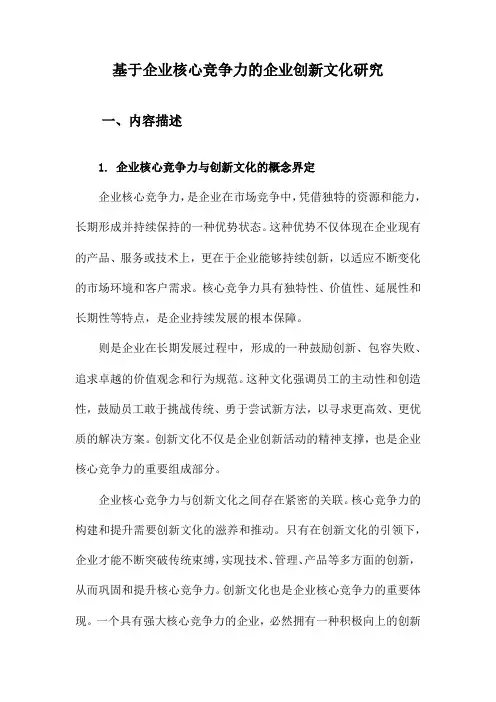 基于企业核心竞争力的企业创新文化研究

一、内容描述

1. 企业核心竞争力与创新文化的概念界定

企业核心竞争力，是企业在市场竞争中，凭借独特的资源和能力，长期形成并持续保持的一种优势状态。这种优势不仅体现在企业现有的产品、服务或技术上，更在于企业能够持续创新，以适应不断变化的市场环境和客户需求。核心竞争力具有独特性、价值性、延展性和长期性等特点，是企业持续发展的根本保障。

则是企业在长期发展过程中，形成的一种鼓励创新、包容失败、追求卓越的价值观念和行为规范。这种文化强调员工的主动性和创造性，鼓励员工敢于挑战传统、勇于尝试新方法，以寻求更高效、更优质的解决方案。创新文化不仅是企业创新活动的精神支撑，也是企业核心竞争力的重要组成部分。

企业核心竞争力与创新文化之间存在紧密的关联。核心竞争力的构建和提升需要创新文化的滋养和推动。只有在创新文化的引领下，企业才能不断突破传统束缚，实现技术、管理、产品等多方面的创新，从而巩固和提升核心竞争力。创新文化也是企业核心竞争力的重要体现。一个具有强大核心竞争力的企业，必然拥有一种积极向上的创新